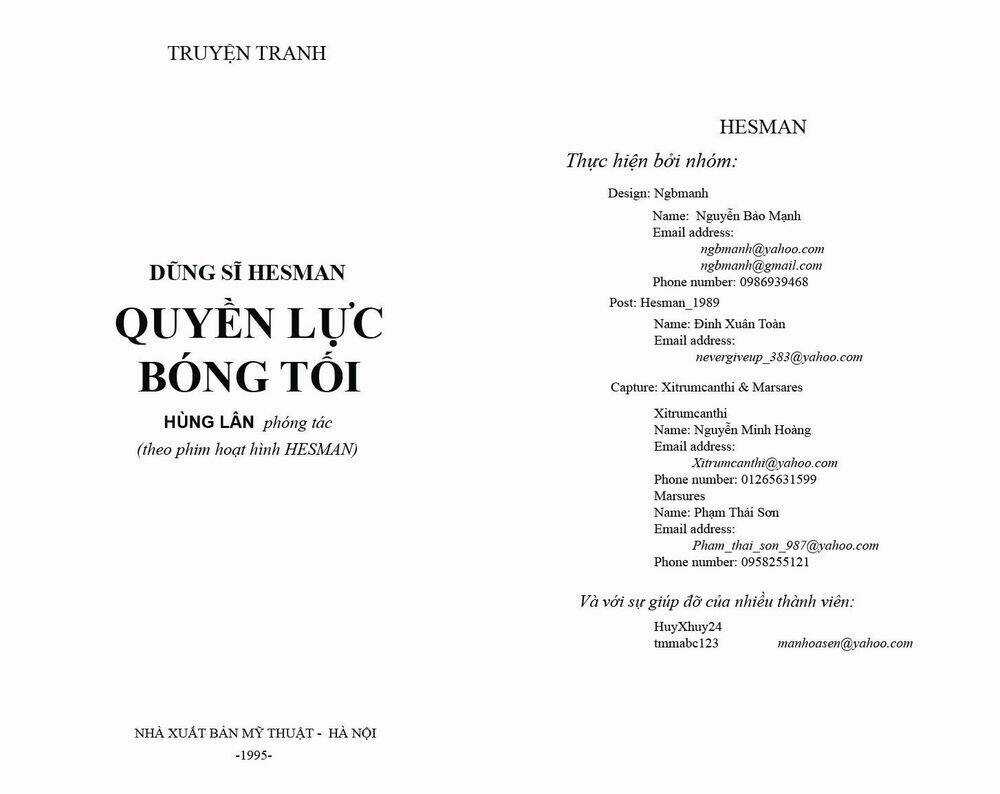 TRUYỆN TRANH

DŨNG SĨ HESMAN

QUYỀN LỰC BÓNG TỐI

HÙNG LÂN phóng tác

(theo phim hoạt hình HESMAN)

NHÀ XUẤT BẢN MỸ THUẬT - HÀ NỘI

-1995-

HESMAN

Thực hiện bởi nhóm:

Design: Ngbmanh

Name: Nguyễn Bảo Mạnh
Email address:
ngbmanh@yahoo.com
ngbmanh@gmail.com
Phone number: 0986939468

Post: Hesman_1989

Name: Đinh Xuân Toàn
Email address:
nevergiveup_383@yahoo.com

Capture: Xitrumcanthi & Marsares

Xitrumcanthi
Name: Nguyễn Minh Hoàng
Email address:
Xitrumcanthi@yahoo.com
Phone number: 01265631599
Marsures
Name: Phạm Thái Sơn
Email address:
Pham_thai_son_987@yahoo.com
Phone number: 0958255121

Và với sự giúp đỡ của nhiều thành viên:

HuyXhuy24
tmmabc123 manhoasen@yahoo.com